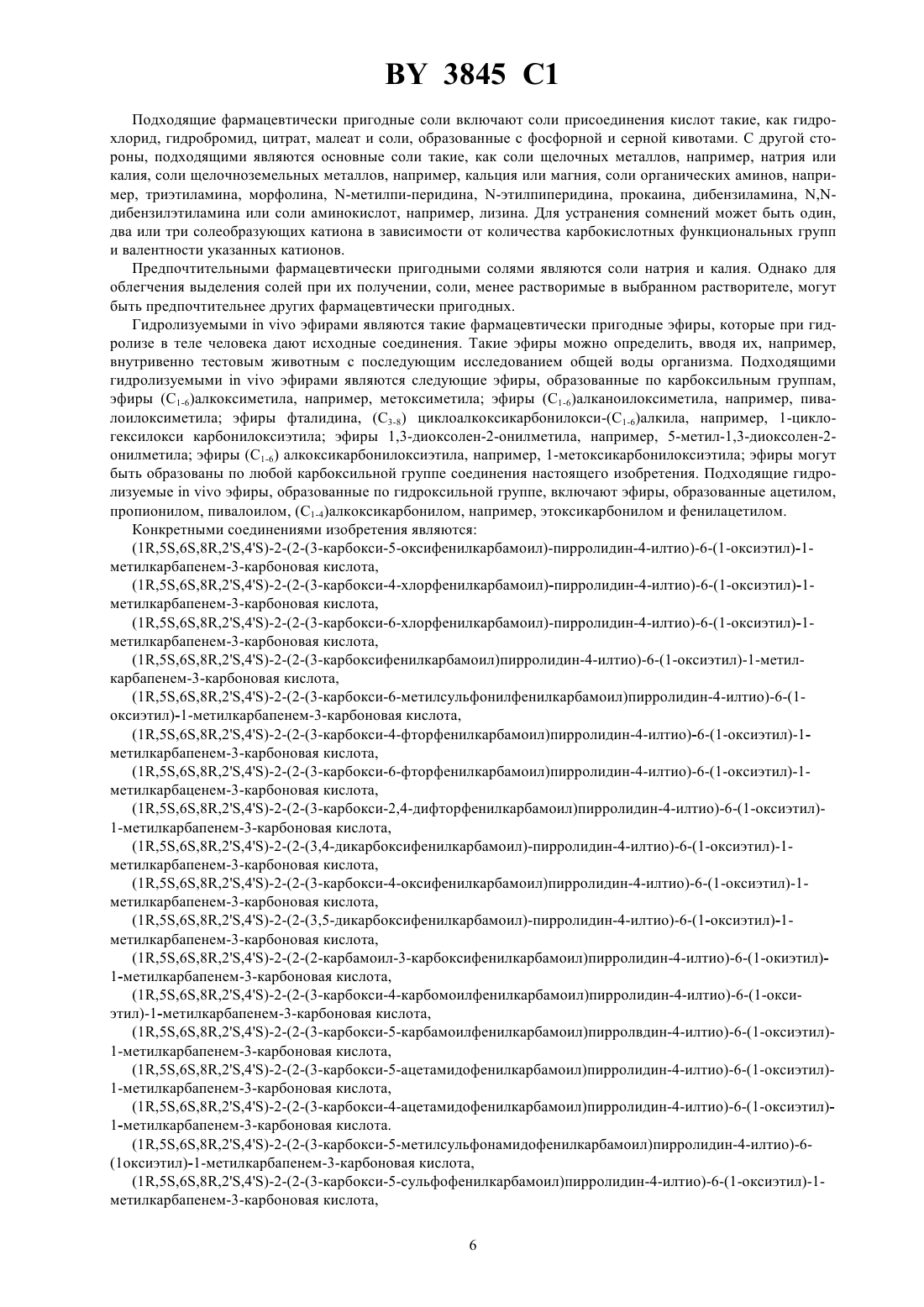 BY 3845 C1

Подходящие фармацевтически пригодные соли включают соли присоединения кислот такие, как гидрохлорид, гидробромид, цитрат, малеат и соли, образованные с фосфорной и серной кивотами. С другой стороны, подходящими являются основные соли такие, как соли щелочных металлов, например, натрия или калия, соли щелочноземельных металлов, например, кальция или магния, соли органических аминов, например, триэтиламина, морфолина, N-метилпи-перидина, N-этилпиперидина, прокаина, дибензиламина, N,N-дибензилэтиламина или соли аминокислот, например, лизина. Для устранения сомнений может быть один, два или три солеобразующих катиона в зависимости от количества карбокислотных функциональных групп и валентности указанных катионов.

Предпочтительными фармацевтически пригодными солями являются соли натрия и калия. Однако для облегчения выделения солей при их получении, соли, менее растворимые в выбранном растворителе, могут быть предпочтительнее других фармацевтически пригодных.

Гидролизуемыми in vivo эфирами являются такие фармацевтически пригодные эфиры, которые при гидролизе в теле человека дают исходные соединения. Такие эфиры можно определить, вводя их, например, внутривенно тестовым животным с последующим исследованием общей воды организма. Подходящими гидролизуемыми in vivo эфирами являются следующие эфиры, образованные по карбоксильным группам, эфиры ($C_{1-6}$)алкоксиметила, например, метоксиметила; эфиры ($C_{1-6}$)алканоилоксиметила, например, пивалоилоксиметила; эфиры фталидина, ($C_{3-8}$) циклоалкоксикарбонилокси-($C_{1-6}$)алкила, например, 1-циклогексилокси карбонилоксиэтила; эфиры 1,3-диоксолен-2-онилметила, например, 5-метил-1,3-диоксолен-2-онилметила; эфиры ($C_{1-6}$) алкоксикарбонилоксиэтила, например, 1-метоксикарбонилоксиэтила; эфиры могут быть образованы по любой карбоксильной группе соединения настоящего изобретения. Подходящие гидролизуемые in vivo эфиры, образованные по гидроксильной группе, включают эфиры, образованные ацетилом, пропионилом, пивалоилом, ($C_{1-4}$)алкоксикарбонилом, например, этоксикарбонилом и фенилацетилом.

Конкретными соединениями изобретения являются:

(1R,5S,6S,8R,2'S,4'S)-2-(2-(3-карбокси-5-оксифенилкарбамоил)-пирролидин-4-илтио)-6-(1-оксиэтил)-1-метилкарбапенем-3-карбоновая кислота,

(1R,5S,6S,8R,2'S,4'S)-2-(2-(3-карбокси-4-хлорфенилкарбамоил)-пирролидин-4-илтио)-6-(1-оксиэтил)-1-метилкарбапенем-3-карбоновая кислота,

(1R,5S,6S,8R,2'S,4'S)-2-(2-(3-карбокси-6-хлорфенилкарбамоил)-пирролидин-4-илтио)-6-(1-оксиэтил)-1-метилкарбапенем-3-карбоновая кислота,

(1R,5S,6S,8R,2'S,4'S)-2-(2-(3-карбоксифенилкарбамоил)пирролидин-4-илтио)-6-(1-оксиэтил)-1-метилкарбапенем-3-карбоновая кислота,

(1R,5S,6S,8R,2'S,4'S)-2-(2-(3-карбокси-6-метилсульфонилфенилкарбамоил)пирролидин-4-илтио)-6-(1-оксиэтил)-1-метилкарбапенем-3-карбоновая кислота,

(1R,5S,6S,8R,2'S,4'S)-2-(2-(3-карбокси-4-фторфенилкарбамоил)пирролидин-4-илтио)-6-(1-оксиэтил)-1-метилкарбапенем-3-карбоновая кислота,

(1R,5S,6S,8R,2'S,4'S)-2-(2-(3-карбокси-6-фторфенилкарбамоил)пирролидин-4-илтио)-6-(1-оксиэтил)-1-метилкарбаценем-3-карбоновая кислота,

(1R,5S,6S,8R,2'S,4'S)-2-(2-(3-карбокси-2,4-дифторфенилкарбамоил)пирролидин-4-илтио)-6-(1-оксиэтил)-1-метилкарбапенем-3-карбоновая кислота,

(1R,5S,6S,8R,2'S,4'S)-2-(2-(3,4-дикарбоксифенилкарбамоил)-пирролидин-4-илтио)-6-(1-оксиэтил)-1-метилкарбапенем-3-карбоновая кислота,

(1R,5S,6S,8R,2'S,4'S)-2-(2-(3-карбокси-4-оксифенилкарбамоил)пирролидин-4-илтио)-6-(1-оксиэтил)-1-метилкарбапенем-3-карбоновая кислота,

(1R,5S,6S,8R,2'S,4'S)-2-(2-(3,5-дикарбоксифенилкарбамоил)-пирролидин-4-илтио)-6-(1-оксиэтил)-1-метилкарбапенем-3-карбоновая кислота,

(1R,5S,6S,8R,2'S,4'S)-2-(2-(2-карбамоил-3-карбоксифенилкарбамоил)пирролидин-4-илтио)-6-(1-окиэтил)-1-метилкарбапенем-3-карбоновая кислота,

(1R,5S,6S,8R,2'S,4'S)-2-(2-(3-карбокси-4-карбомоилфенилкарбамоил)пирролидин-4-илтио)-6-(1-оксиэтил)-1-метилкарбапенем-3-карбоновая кислота,

(1R,5S,6S,8R,2'S,4'S)-2-(2-(3-карбокси-5-карбамоилфенилкарбамоил)пирролвдин-4-илтио)-6-(1-оксиэтил)-1-метилкарбапенем-3-карбоновая кислота,

(1R,5S,6S,8R,2'S,4'S)-2-(2-(3-карбокси-5-ацетамидофенилкарбамоил)пирролидин-4-илтио)-6-(1-оксиэтил)-1-метилкарбапенем-3-карбоновая кислота,

(1R,5S,6S,8R,2'S,4'S)-2-(2-(3-карбокси-4-ацетамидофенилкарбамоил)пирролидин-4-илтио)-6-(1-оксиэтил)-1-метилкарбапенем-3-карбоновая кислота.

(1R,5S,6S,8R,2'S,4'S)-2-(2-(3-карбокси-5-метилсульфонамидофенилкарбамоил)пирролидин-4-илтио)-6-(1оксиэтил)-1-метилкарбапенем-3-карбоновая кислота,

(1R,5S,6S,8R,2'S,4'S)-2-(2-(3-карбокси-5-сульфофенилкарбамоил)пирролидин-4-илтио)-6-(1-оксиэтил)-1-метилкарбапенем-3-карбоновая кислота,

6